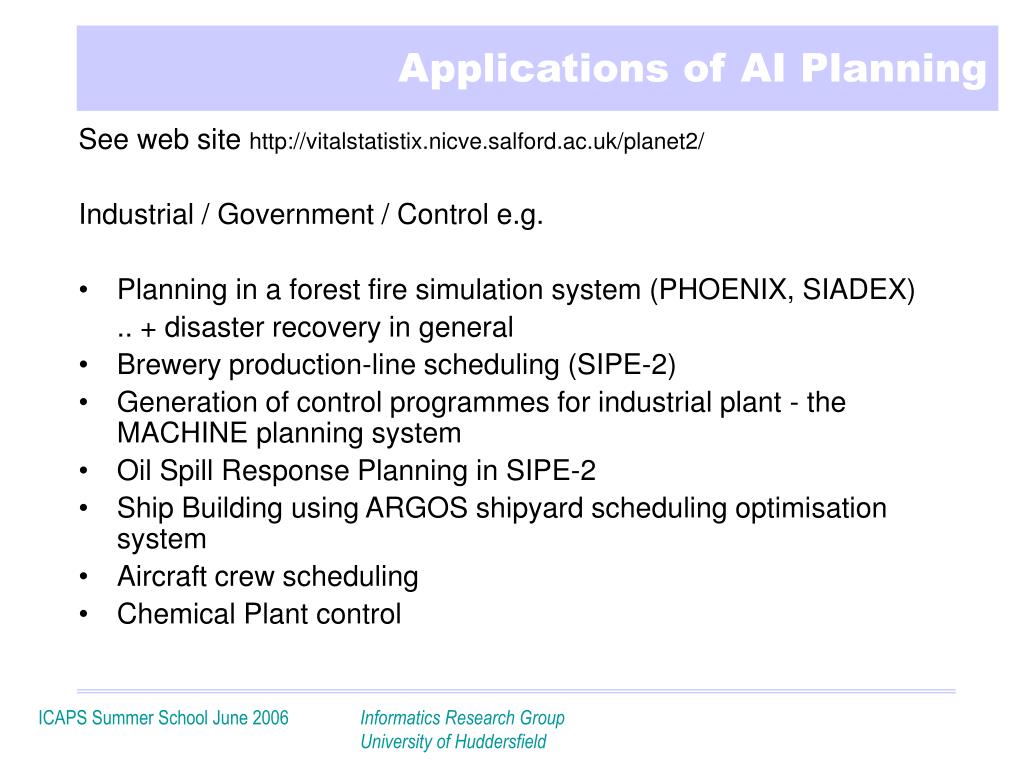 Applications of AI Planning

See web site http://vitalstatistix.nicve.salford.ac.uk/planet2/

Industrial / Government / Control e.g.

• Planning in a forest fire simulation system (PHOENIX, SIADEX)
.. + disaster recovery in general
• Brewery production-line scheduling (SIPE-2)
• Generation of control programmes for industrial plant - the MACHINE planning system
• Oil Spill Response Planning in SIPE-2
• Ship Building using ARGOS shipyard scheduling optimisation system
• Aircraft crew scheduling
• Chemical Plant control

ICAPS Summer School June 2006

Informatics Research Group
University of Huddersfield